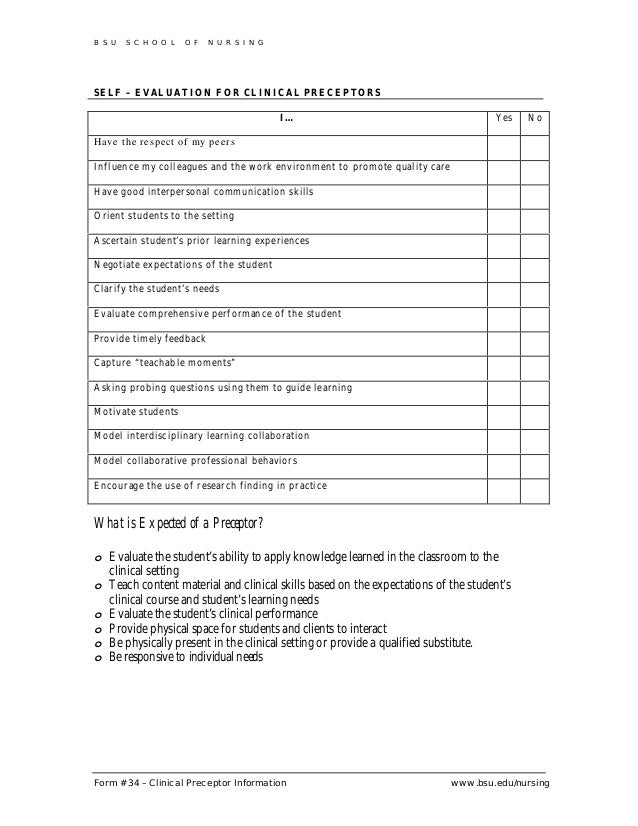 BSU SCHOOL OF NURSING

SELF – EVALUATION FOR CLINICAL PRECEPTORS

| I… | Yes | No |
|---|---|---|
| Have the respect of my peers | | |
| Influence my colleagues and the work environment to promote quality care | | |
| Have good interpersonal communication skills | | |
| Orient students to the setting | | |
| Ascertain student's prior learning experiences | | |
| Negotiate expectations of the student | | |
| Clarify the student's needs | | |
| Evaluate comprehensive performance of the student | | |
| Provide timely feedback | | |
| Capture "teachable moments" | | |
| Asking probing questions using them to guide learning | | |
| Motivate students | | |
| Model interdisciplinary learning collaboration | | |
| Model collaborative professional behaviors | | |
| Encourage the use of research finding in practice | | |

What is Expected of a Preceptor?

o Evaluate the student's ability to apply knowledge learned in the classroom to the clinical setting
o Teach content material and clinical skills based on the expectations of the student's clinical course and student's learning needs
o Evaluate the student's clinical performance
o Provide physical space for students and clients to interact
o Be physically present in the clinical setting or provide a qualified substitute.
o Be responsive to individual needs

Form #34 – Clinical Preceptor Information www.bsu.edu/nursing